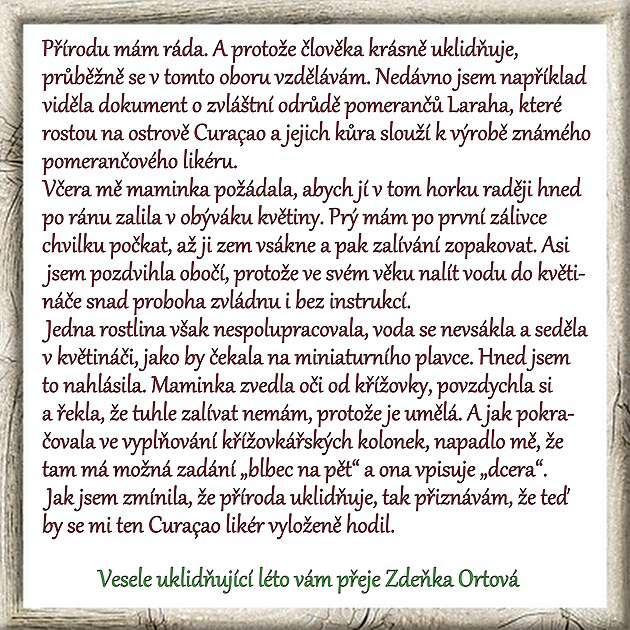 Přírodu mám ráda. A protože člověka krásně uklidňuje, průběžně se v tomto oboru vzdělávám. Nedávno jsem například viděla dokument o zvláštní odrůdě pomerančů Laraha, které rostou na ostrově Curaçao a jejich kůra slouží k výrobě známého pomerančového likéru.

Včera mě maminka požádala, abych jí v tom horku raději hned po ránu zalila v obýváku květiny. Prý mám po první zálivce chvilku počkat, až ji zem vsákne a pak zalívání zopakovat. Asi jsem pozdvihla obočí, protože ve svém věku nalít vodu do květináče snad proboha zvládnu i bez instrukcí.

Jedna rostlina však nespolupracovala, voda se nevsákla a seděla v květináči, jako by čekala na miniaturního plavce. Hned jsem to nahlásila. Maminka zvedla oči od křížovky, povzdychla si a řekla, že tuhle zalívat nemám, protože je umělá. A jak pokračovala ve vyplňování křížovkářských kolonek, napadlo mě, že tam má možná zadání „blbec na pět“ a ona vpisuje „dcera“.

Jak jsem zmínila, že příroda uklidňuje, tak přiznávám, že teď by se mi ten Curaçao likér vyloženě hodil.

Vesele uklidňující léto vám přeje Zdeňka Ortová